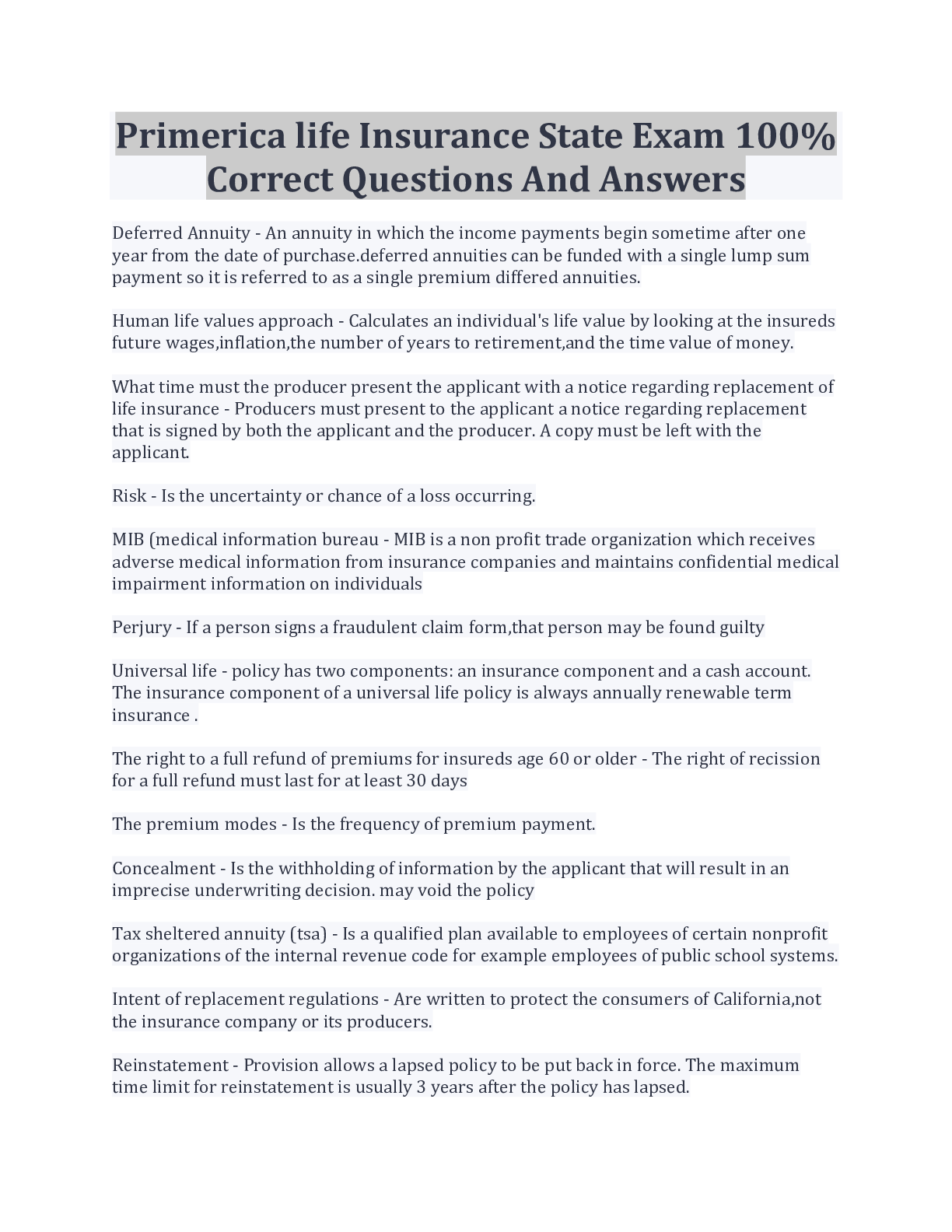 Primerica life Insurance State Exam 100% Correct Questions And Answers

Deferred Annuity - An annuity in which the income payments begin sometime after one year from the date of purchase.deferred annuities can be funded with a single lump sum payment so it is referred to as a single premium differed annuities.

Human life values approach - Calculates an individual's life value by looking at the insureds future wages,inflation,the number of years to retirement,and the time value of money.

What time must the producer present the applicant with a notice regarding replacement of life insurance - Producers must present to the applicant a notice regarding replacement that is signed by both the applicant and the producer. A copy must be left with the applicant.

Risk - Is the uncertainty or chance of a loss occurring.

MIB (medical information bureau - MIB is a non profit trade organization which receives adverse medical information from insurance companies and maintains confidential medical impairment information on individuals

Perjury - If a person signs a fraudulent claim form,that person may be found guilty

Universal life - policy has two components: an insurance component and a cash account. The insurance component of a universal life policy is always annually renewable term insurance .

The right to a full refund of premiums for insureds age 60 or older - The right of recission for a full refund must last for at least 30 days

The premium modes - Is the frequency of premium payment.

Concealment - Is the withholding of information by the applicant that will result in an imprecise underwriting decision. may void the policy

Tax sheltered annuity (tsa) - Is a qualified plan available to employees of certain nonprofit organizations of the internal revenue code for example employees of public school systems.

Intent of replacement regulations - Are written to protect the consumers of California,not the insurance company or its producers.

Reinstatement - Provision allows a lapsed policy to be put back in force. The maximum time limit for reinstatement is usually 3 years after the policy has lapsed.